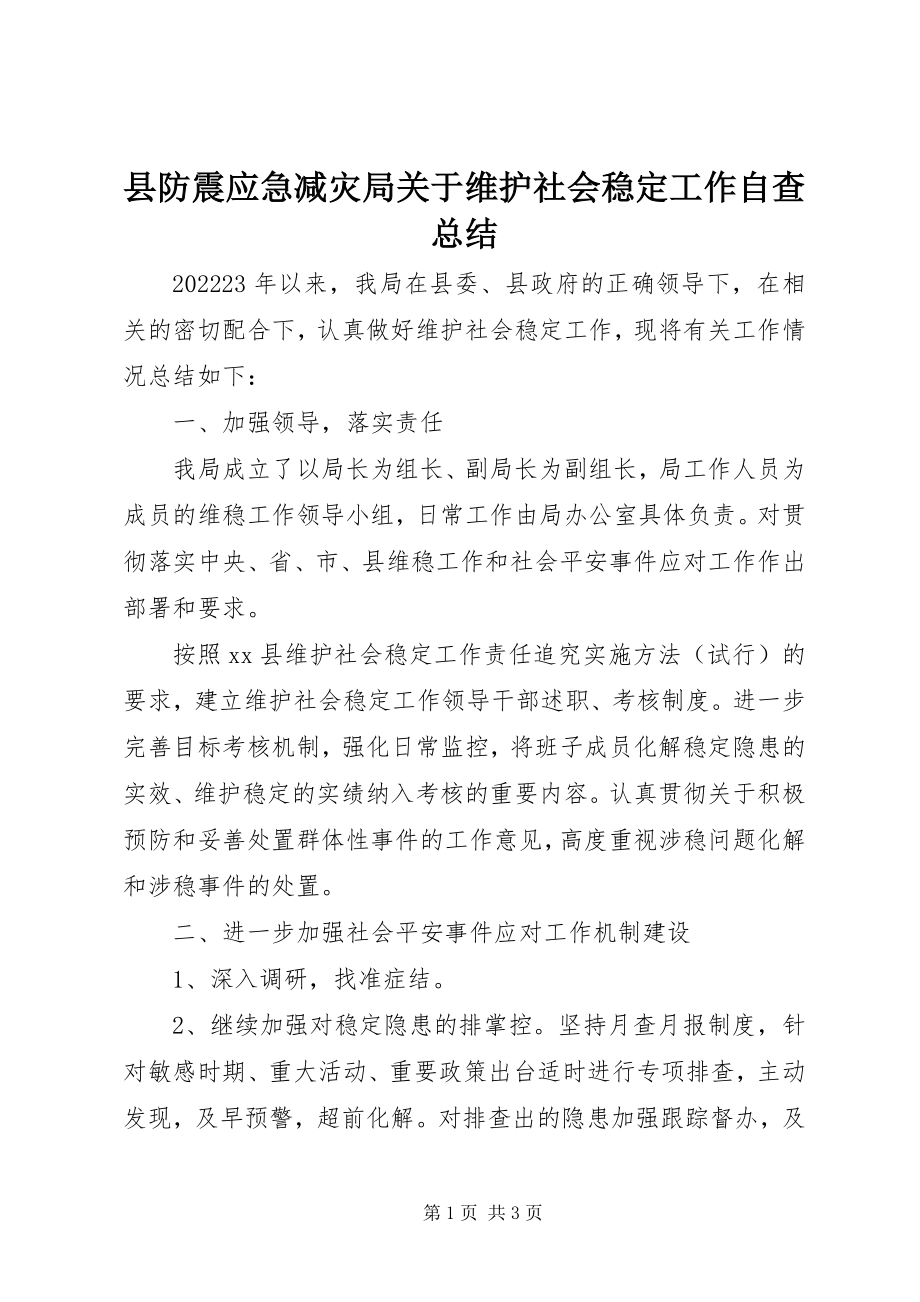 县防震应急减灾局关于维护社会稳定工作自查总结

202223 年以来，我局在县委、县政府的正确领导下，在相关的密切配合下，认真做好维护社会稳定工作，现将有关工作情况总结如下：

一、加强领导，落实责任

我局成立了以局长为组长、副局长为副组长，局工作人员为成员的维稳工作领导小组，日常工作由局办公室具体负责。对贯彻落实中央、省、市、县维稳工作和社会平安事件应对工作作出部署和要求。

按照 xx 县维护社会稳定工作责任追究实施方法（试行）的要求，建立维护社会稳定工作领导干部述职、考核制度。进一步完善目标考核机制，强化日常监控，将班子成员化解稳定隐患的实效、维护稳定的实绩纳入考核的重要内容。认真贯彻关于积极预防和妥善处置群体性事件的工作意见，高度重视涉稳问题化解和涉稳事件的处置。

二、进一步加强社会平安事件应对工作机制建设

1、深入调研，找准症结。

2、继续加强对稳定隐患的排掌控。坚持月查月报制度，针对敏感时期、重大活动、重要政策出台适时进行专项排查，主动发现，及早预警，超前化解。对排查出的隐患加强跟踪督办，及

第 1 页 共 3 页